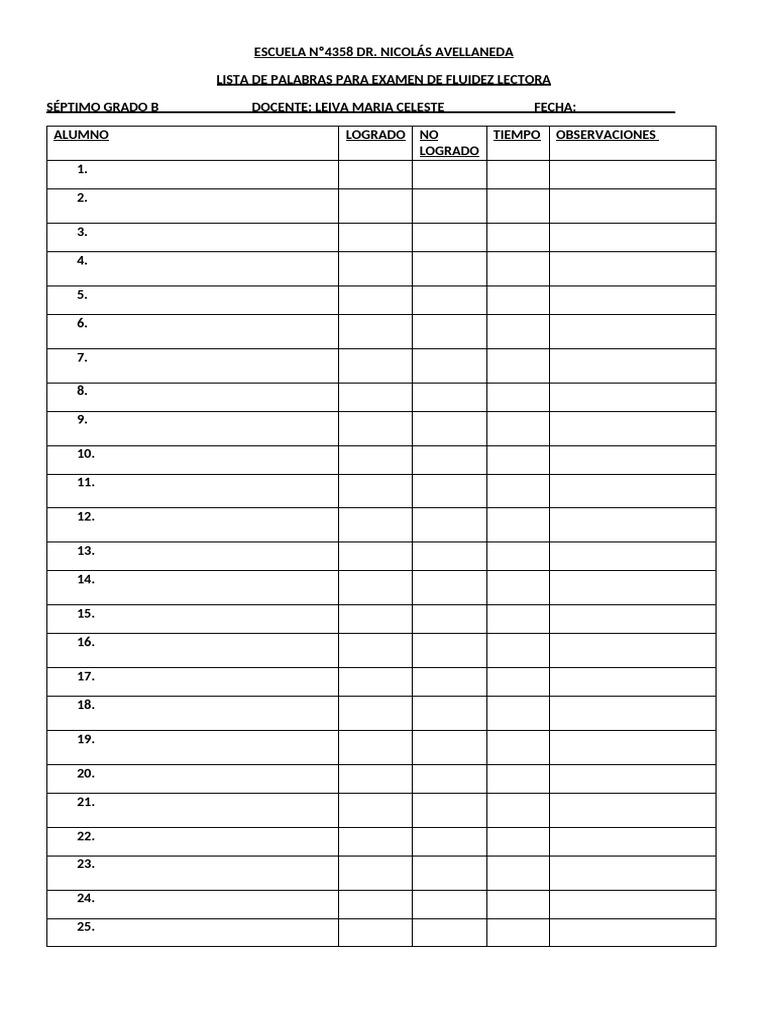 ESCUELA N°4358 DR. NICOLÁS AVELLANEDA

LISTA DE PALABRAS PARA EXAMEN DE FLUIDEZ LECTORA

SÉPTIMO GRADO B DOCENTE: LEIVA MARIA CELESTE FECHA:

| ALUMNO | LOGRADO | NO LOGRADO | TIEMPO | OBSERVACIONES |
|---|---|---|---|---|
| 1. | | | | |
| 2. | | | | |
| 3. | | | | |
| 4. | | | | |
| 5. | | | | |
| 6. | | | | |
| 7. | | | | |
| 8. | | | | |
| 9. | | | | |
| 10. | | | | |
| 11. | | | | |
| 12. | | | | |
| 13. | | | | |
| 14. | | | | |
| 15. | | | | |
| 16. | | | | |
| 17. | | | | |
| 18. | | | | |
| 19. | | | | |
| 20. | | | | |
| 21. | | | | |
| 22. | | | | |
| 23. | | | | |
| 24. | | | | |
| 25. | | | | |